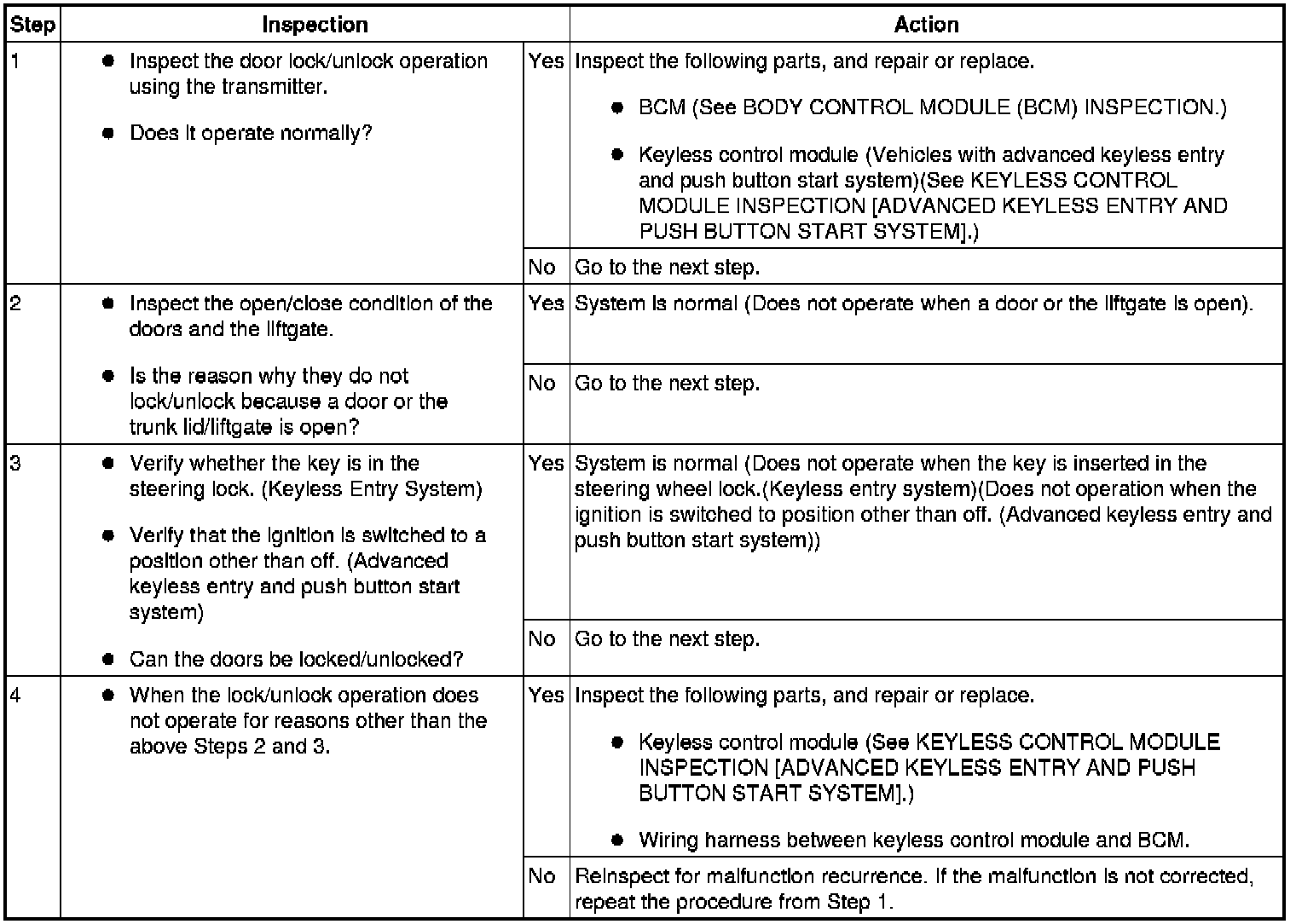 | Step | Inspection | | Action |
|---|---|---|---|
| 1 | • Inspect the door lock/unlock operation using the transmitter. • Does it operate normally? | Yes | Inspect the following parts, and repair or replace. • BCM (See BODY CONTROL MODULE (BCM) INSPECTION.) • Keyless control module (Vehicles with advanced keyless entry and push button start system)(See KEYLESS CONTROL MODULE INSPECTION [ADVANCED KEYLESS ENTRY AND PUSH BUTTON START SYSTEM].) |
| | | No | Go to the next step. |
| 2 | • Inspect the open/close condition of the doors and the liftgate. • Is the reason why they do not lock/unlock because a door or the trunk lid/liftgate is open? | Yes | System is normal (Does not operate when a door or the liftgate is open). |
| | | No | Go to the next step. |
| 3 | • Verify whether the key is in the steering lock. (Keyless Entry System) • Verify that the ignition is switched to a position other than off. (Advanced keyless entry and push button start system) • Can the doors be locked/unlocked? | Yes | System is normal (Does not operate when the key is inserted in the steering wheel lock.(Keyless entry system)(Does not operation when the ignition is switched to position other than off. (Advanced keyless entry and push button start system)) |
| | | No | Go to the next step. |
| 4 | • When the lock/unlock operation does not operate for reasons other than the above Steps 2 and 3. | Yes | Inspect the following parts, and repair or replace. • Keyless control module (See KEYLESS CONTROL MODULE INSPECTION [ADVANCED KEYLESS ENTRY AND PUSH BUTTON START SYSTEM].) • Wiring harness between keyless control module and BCM. |
| | | No | Reinspect for malfunction recurrence. If the malfunction is not corrected, repeat the procedure from Step 1. |